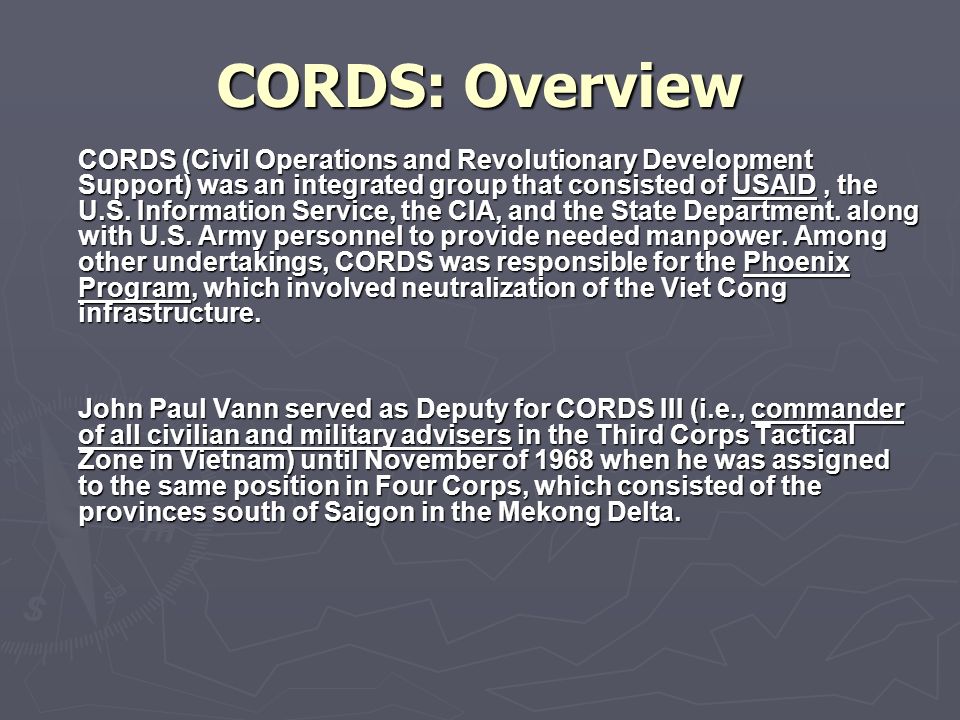 CORDS: Overview

CORDS (Civil Operations and Revolutionary Development Support) was an integrated group that consisted of USAID , the U.S. Information Service, the CIA, and the State Department. along with U.S. Army personnel to provide needed manpower. Among other undertakings, CORDS was responsible for the Phoenix Program, which involved neutralization of the Viet Cong infrastructure.

John Paul Vann served as Deputy for CORDS III (i.e., commander of all civilian and military advisers in the Third Corps Tactical Zone in Vietnam) until November of 1968 when he was assigned to the same position in Four Corps, which consisted of the provinces south of Saigon in the Mekong Delta.